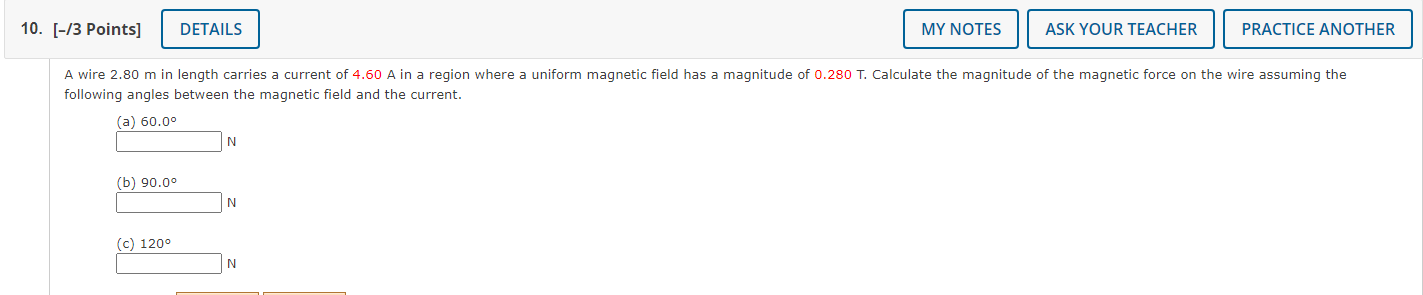 10. [–/3 Points] DETAILS MY NOTES ASK YOUR TEACHER PRACTICE ANOTHER

A wire 2.80 m in length carries a current of 4.60 A in a region where a uniform magnetic field has a magnitude of 0.280 T. Calculate the magnitude of the magnetic force on the wire assuming the following angles between the magnetic field and the current.

(a) 60.0°
N

(b) 90.0°
N

(c) 120°
N